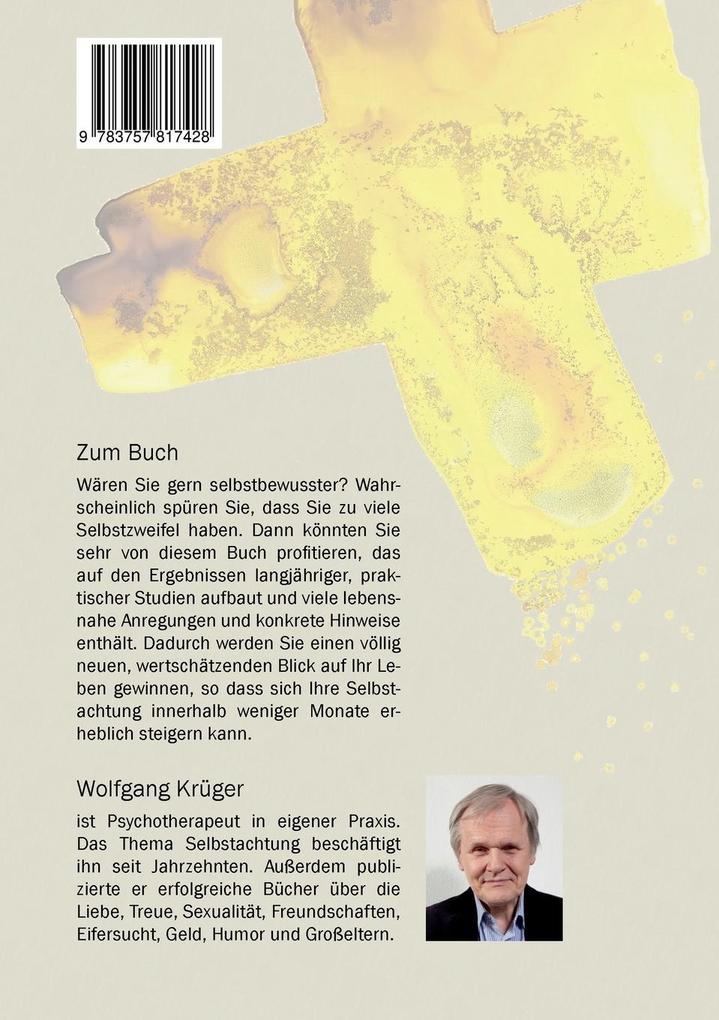 9 783757 817428

Zum Buch

Wären Sie gern selbstbewusster? Wahrscheinlich spüren Sie, dass Sie zu viele Selbstzweifel haben. Dann könnten Sie sehr von diesem Buch profitieren, das auf den Ergebnissen langjähriger, praktischer Studien aufbaut und viele lebensnahe Anregungen und konkrete Hinweise enthält. Dadurch werden Sie einen völlig neuen, wertschätzenden Blick auf Ihr Leben gewinnen, so dass sich Ihre Selbstachtung innerhalb weniger Monate erheblich steigern kann.

Wolfgang Krüger

ist Psychotherapeut in eigener Praxis. Das Thema Selbstachtung beschäftigt ihn seit Jahrzehnten. Außerdem publizierte er erfolgreiche Bücher über die Liebe, Treue, Sexualität, Freundschaften, Eifersucht, Geld, Humor und Großeltern.